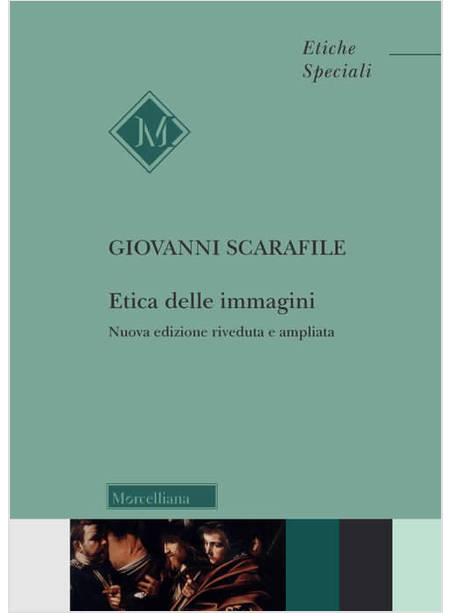 Etiche
Speciali

M

GIOVANNI SCARAFILE

Etica delle immagini

Nuova edizione riveduta e ampliata

Morcelliana